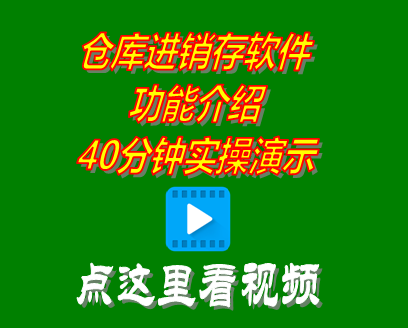 仓库进销存软件
功能介绍
40分钟实操演示

点这里看视频